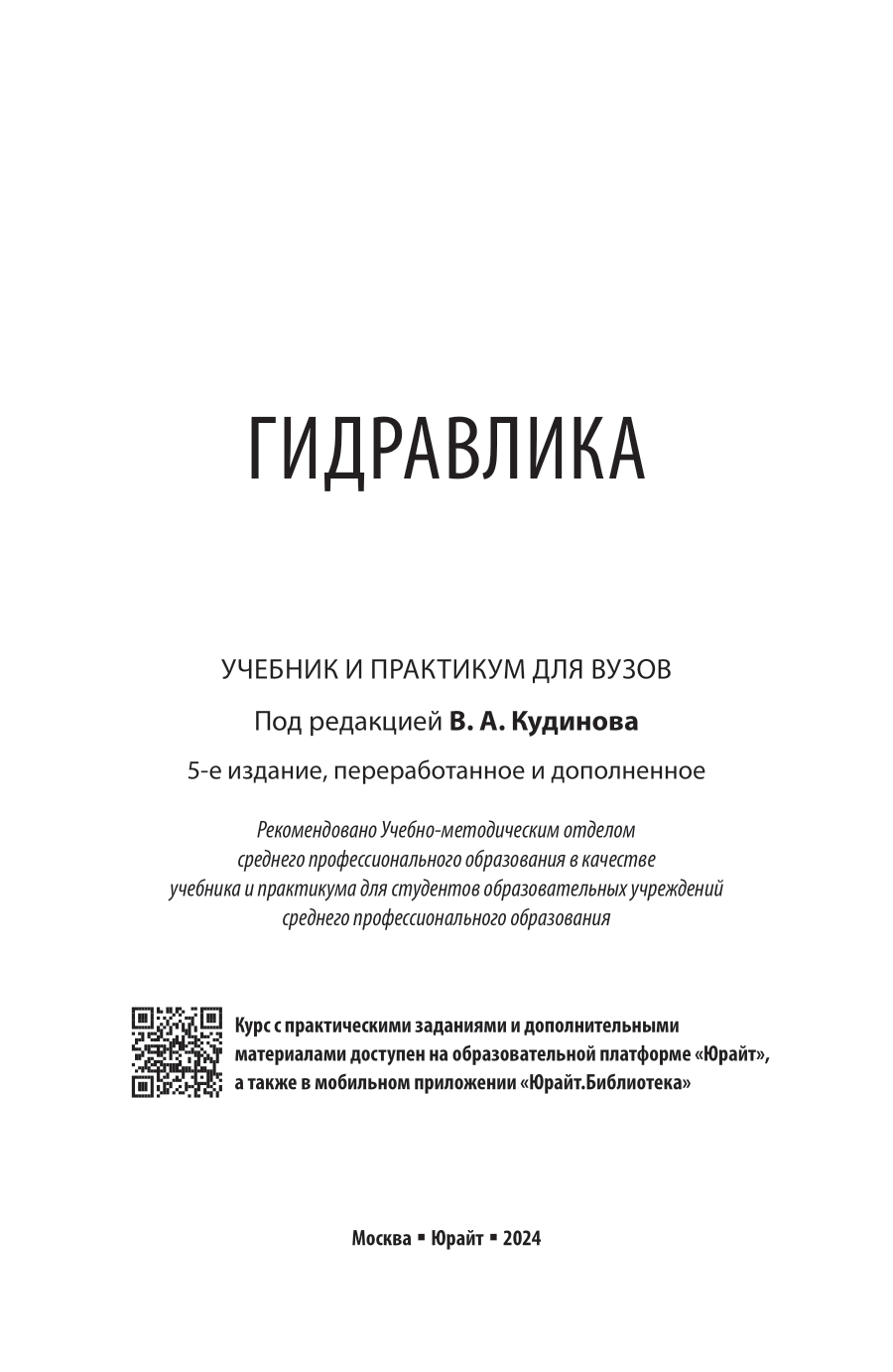 ГИДРАВЛИКА

УЧЕБНИК И ПРАКТИКУМ ДЛЯ ВУЗОВ

Под редакцией В. А. Кудинова

5-е издание, переработанное и дополненное

Рекомендовано Учебно-методическим отделом среднего профессионального образования в качестве учебника и практикума для студентов образовательных учреждений среднего профессионального образования

Курс с практическими заданиями и дополнительными материалами доступен на образовательной платформе «Юрайт», а также в мобильном приложении «Юрайт.Библиотека»

Москва ▪ Юрайт ▪ 2024